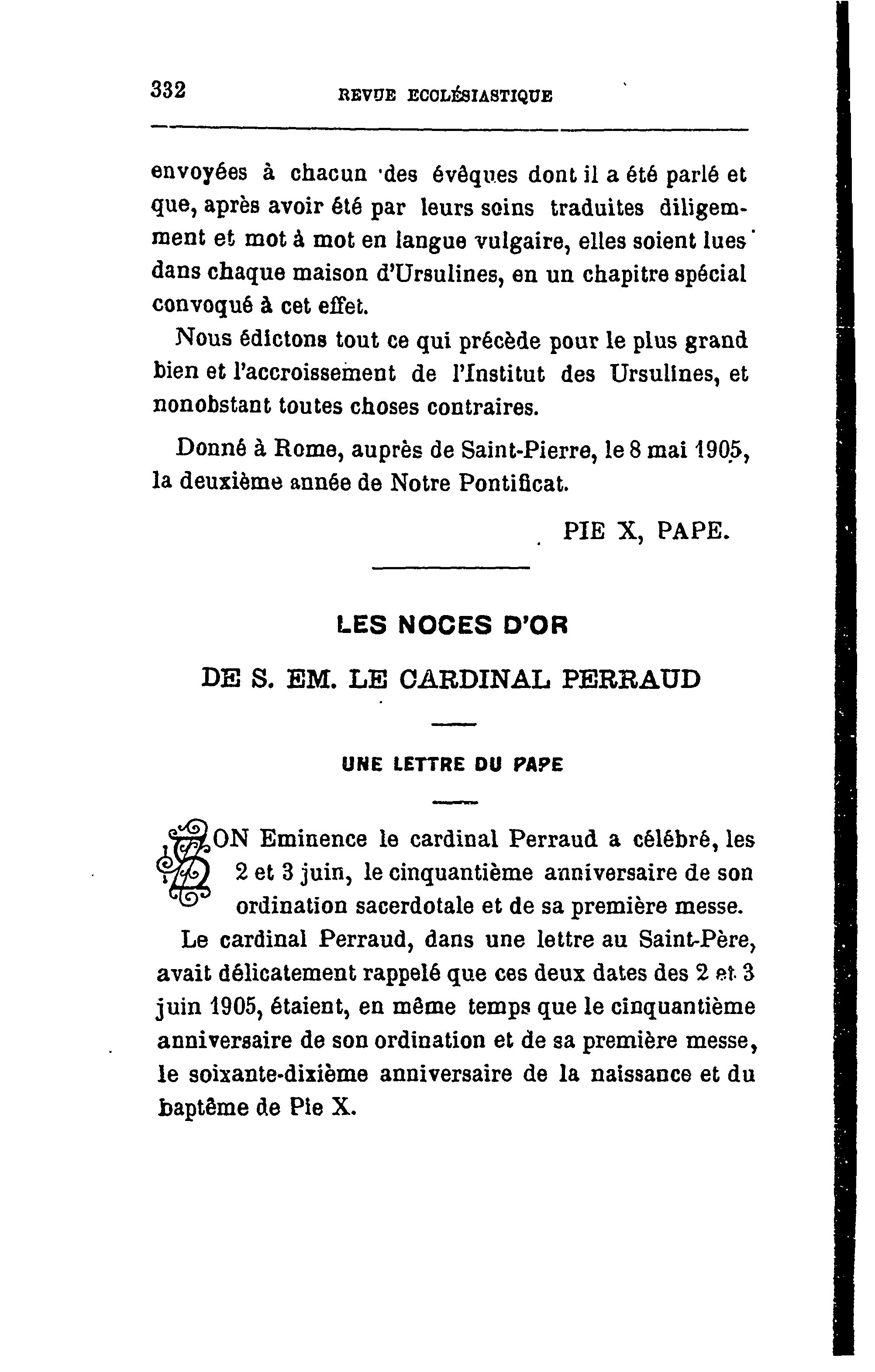 332 REVUE ECCLÉSIASTIQUE

envoyées à chacun des évêques dont il a été parlé et que, après avoir été par leurs soins traduites diligemment et mot à mot en langue vulgaire, elles soient lues dans chaque maison d'Ursulines, en un chapitre spécial convoqué à cet effet.

Nous édictons tout ce qui précède pour le plus grand bien et l'accroissement de l'Institut des Ursulines, et nonobstant toutes choses contraires.

Donné à Rome, auprès de Saint-Pierre, le 8 mai 1905, la deuxième année de Notre Pontificat.

PIE X, PAPE.

LES NOCES D'OR

DE S. EM. LE CARDINAL PERRAUD

UNE LETTRE DU PAPE

SON Eminence le cardinal Perraud a célébré, les 2 et 3 juin, le cinquantième anniversaire de son ordination sacerdotale et de sa première messe.

Le cardinal Perraud, dans une lettre au Saint-Père, avait délicatement rappelé que ces deux dates des 2 et 3 juin 1905, étaient, en même temps que le cinquantième anniversaire de son ordination et de sa première messe, le soixante-dixième anniversaire de la naissance et du baptême de Pie X.